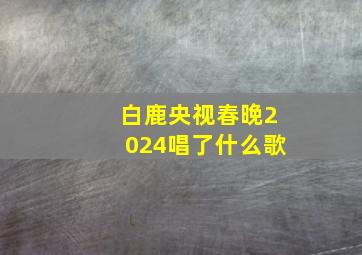 白鹿央视春晚2024唱了什么歌